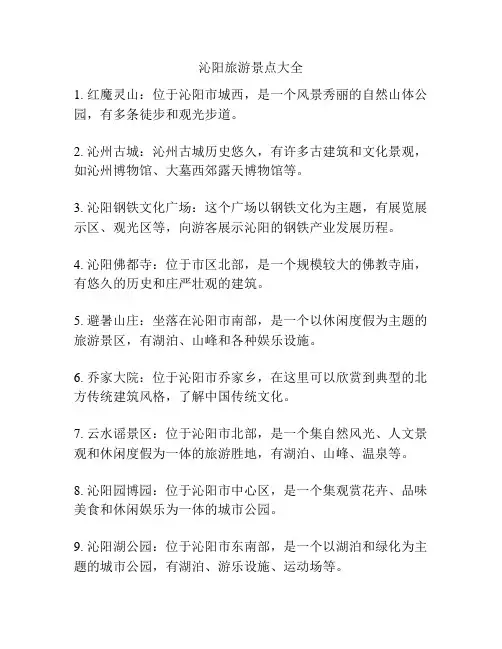 沁阳旅游景点大全

1. 红魔灵山：位于沁阳市城西，是一个风景秀丽的自然山体公园，有多条徒步和观光步道。

2. 沁州古城：沁州古城历史悠久，有许多古建筑和文化景观，如沁州博物馆、大墓西郊露天博物馆等。

3. 沁阳钢铁文化广场：这个广场以钢铁文化为主题，有展览展示区、观光区等，向游客展示沁阳的钢铁产业发展历程。

4. 沁阳佛都寺：位于市区北部，是一个规模较大的佛教寺庙，有悠久的历史和庄严壮观的建筑。

5. 避暑山庄：坐落在沁阳市南部，是一个以休闲度假为主题的旅游景区，有湖泊、山峰和各种娱乐设施。

6. 乔家大院：位于沁阳市乔家乡，在这里可以欣赏到典型的北方传统建筑风格，了解中国传统文化。

7. 云水谣景区：位于沁阳市北部，是一个集自然风光、人文景观和休闲度假为一体的旅游胜地，有湖泊、山峰、温泉等。

8. 沁阳园博园：位于沁阳市中心区，是一个集观赏花卉、品味美食和休闲娱乐为一体的城市公园。

9. 沁阳湖公园：位于沁阳市东南部，是一个以湖泊和绿化为主题的城市公园，有湖泊、游乐设施、运动场等。